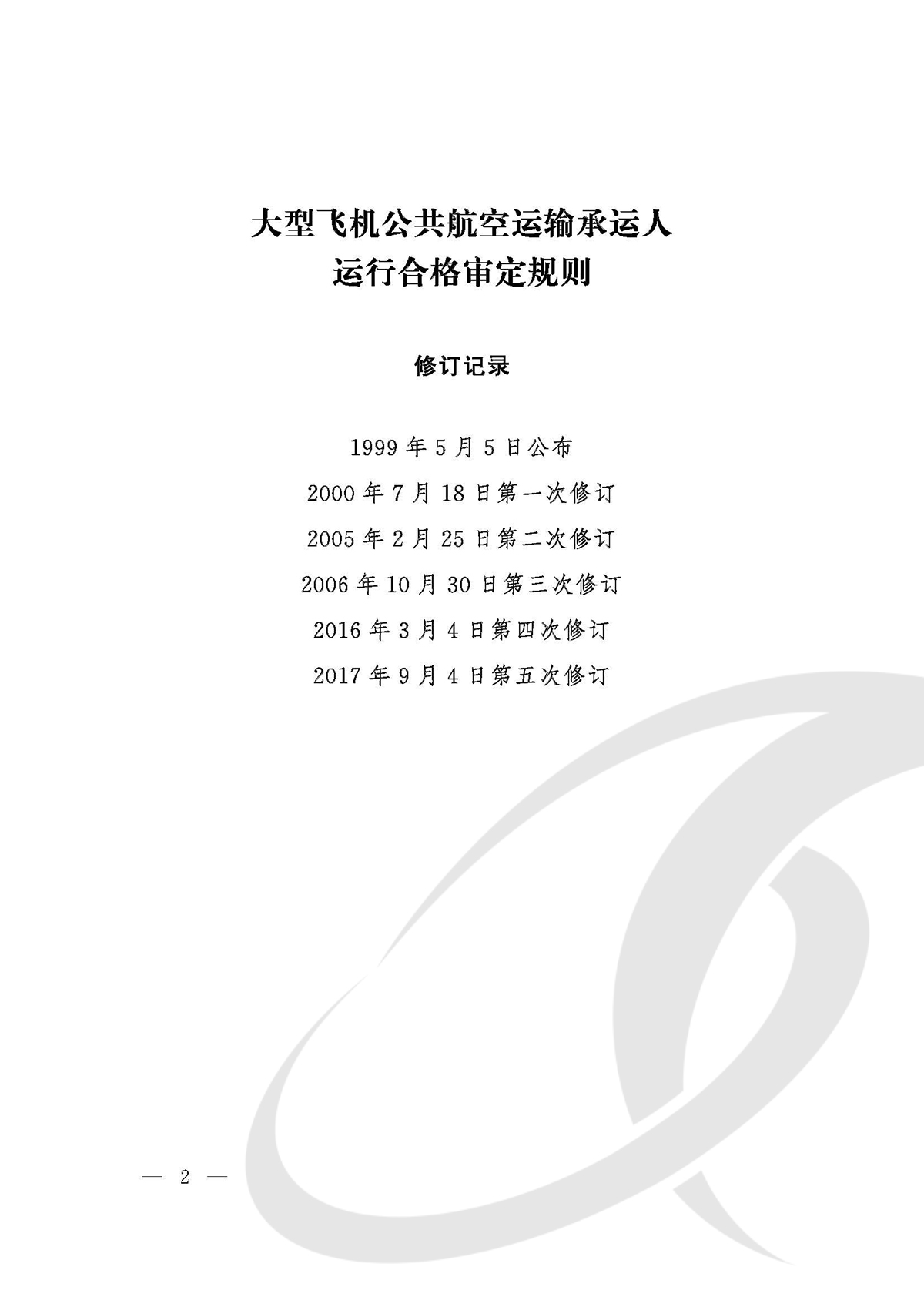 大型飞机公共航空运输承运人
运行合格审定规则

修订记录

1999 年 5 月 5 日公布
2000 年 7 月 18 日第一次修订
2005 年 2 月 25 日第二次修订
2006 年 10 月 30 日第三次修订
2016 年 3 月 4 日第四次修订
2017 年 9 月 4 日第五次修订

— 2 —